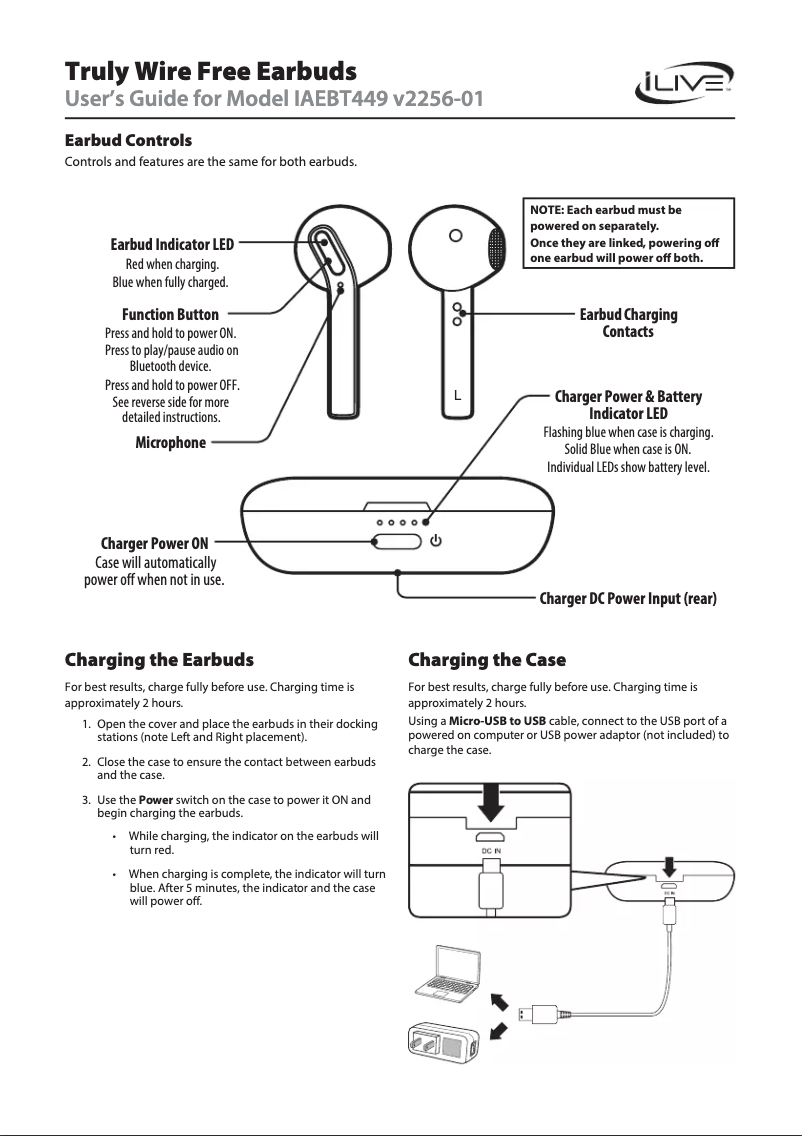 Truly Wire Free Earbuds
User's Guide for Model IAEBT449 v2256-01

iLIVE

Earbud Controls
Controls and features are the same for both earbuds.

NOTE: Each earbud must be powered on separately.
Once they are linked, powering off one earbud will power off both.

Earbud Indicator LED
Red when charging.
Blue when fully charged.

Function Button
Press and hold to power ON.
Press to play/pause audio on Bluetooth device.
Press and hold to power OFF.
See reverse side for more detailed instructions.

Microphone

Earbud Charging Contacts

L

Charger Power & Battery Indicator LED
Flashing blue when case is charging.
Solid Blue when case is ON.
Individual LEDs show battery level.

Charger Power ON
Case will automatically power off when not in use.

Charger DC Power Input (rear)

Charging the Earbuds
For best results, charge fully before use. Charging time is approximately 2 hours.
1. Open the cover and place the earbuds in their docking stations (note Left and Right placement).
2. Close the case to ensure the contact between earbuds and the case.
3. Use the Power switch on the case to power it ON and begin charging the earbuds.
• While charging, the indicator on the earbuds will turn red.
• When charging is complete, the indicator will turn blue. After 5 minutes, the indicator and the case will power off.

Charging the Case
For best results, charge fully before use. Charging time is approximately 2 hours.
Using a Micro-USB to USB cable, connect to the USB port of a powered on computer or USB power adaptor (not included) to charge the case.

DC IN

DC IN